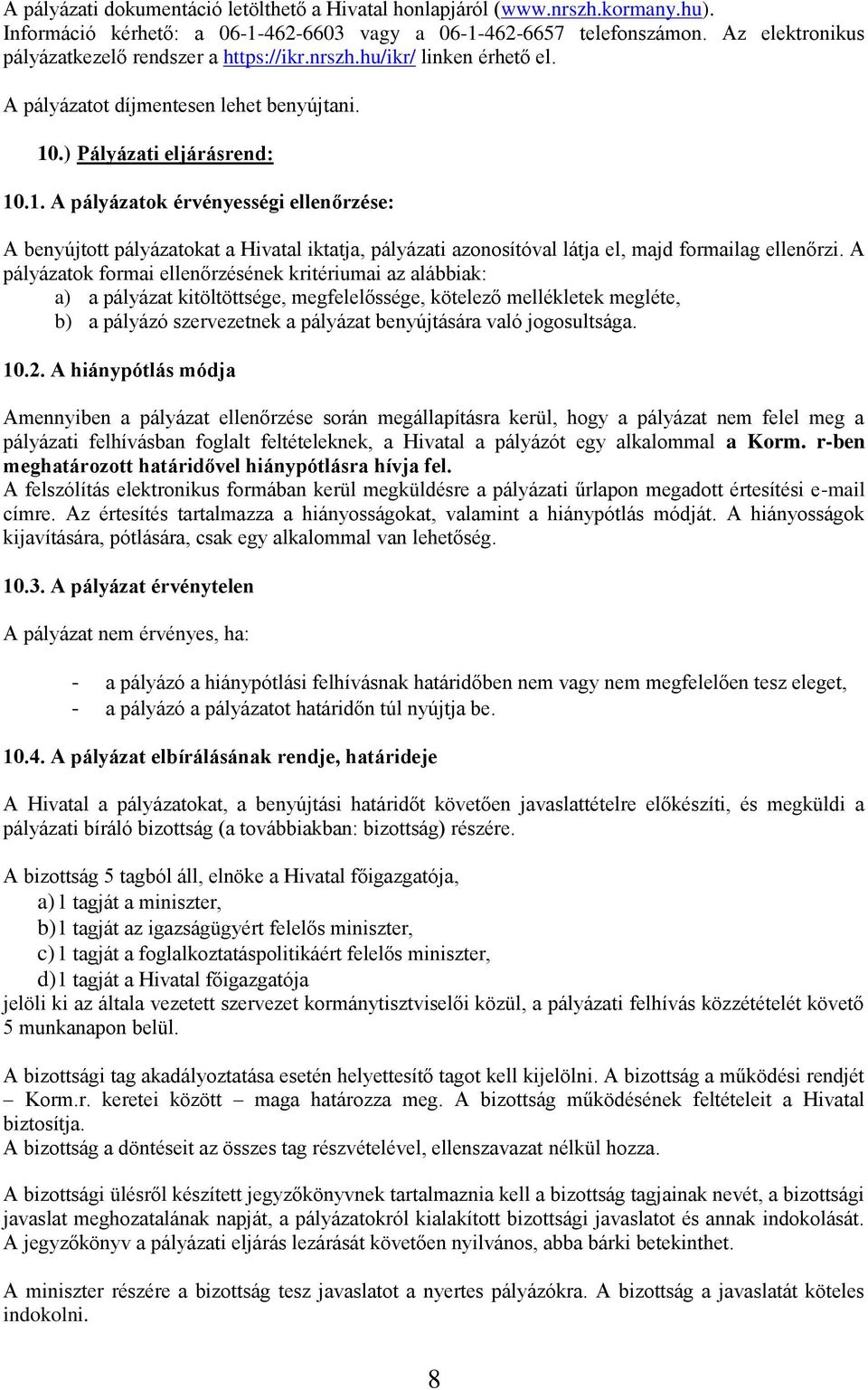 A pályázati dokumentáció letölthető a Hivatal honlapjáról (www.nrszh.kormany.hu). Információ kérhető: a 06-1-462-6603 vagy a 06-1-462-6657 telefonszámon. Az elektronikus pályázatkezelő rendszer a https://ikr.nrszh.hu/ikr/ linken érhető el.

A pályázatot díjmentesen lehet benyújtani.

10.) Pályázati eljárásrend:

10.1. A pályázatok érvényességi ellenőrzése:

A benyújtott pályázatokat a Hivatal iktatja, pályázati azonosítóval látja el, majd formailag ellenőrzi. A pályázatok formai ellenőrzésének kritériumai az alábbiak:
a) a pályázat kitöltöttsége, megfelelőssége, kötelező mellékletek megléte,
b) a pályázó szervezetnek a pályázat benyújtására való jogosultsága.

10.2. A hiánypótlás módja

Amennyiben a pályázat ellenőrzése során megállapításra kerül, hogy a pályázat nem felel meg a pályázati felhívásban foglalt feltételeknek, a Hivatal a pályázót egy alkalommal a Korm. r-ben meghatározott határidővel hiánypótlásra hívja fel.
A felszólítás elektronikus formában kerül megküldésre a pályázati űrlapon megadott értesítési e-mail címre. Az értesítés tartalmazza a hiányosságokat, valamint a hiánypótlás módját. A hiányosságok kijavítására, pótlására, csak egy alkalommal van lehetőség.

10.3. A pályázat érvénytelen

A pályázat nem érvényes, ha:

- a pályázó a hiánypótlási felhívásnak határidőben nem vagy nem megfelelően tesz eleget,
- a pályázó a pályázatot határidőn túl nyújtja be.

10.4. A pályázat elbírálásának rendje, határideje

A Hivatal a pályázatokat, a benyújtási határidőt követően javaslattételre előkészíti, és megküldi a pályázati bíráló bizottság (a továbbiakban: bizottság) részére.

A bizottság 5 tagból áll, elnöke a Hivatal főigazgatója,
a) 1 tagját a miniszter,
b) 1 tagját az igazságügyért felelős miniszter,
c) 1 tagját a foglalkoztatáspolitikáért felelős miniszter,
d) 1 tagját a Hivatal főigazgatója
jelöli ki az általa vezetett szervezet kormánytisztviselői közül, a pályázati felhívás közzétételét követő 5 munkanapon belül.

A bizottsági tag akadályoztatása esetén helyettesítő tagot kell kijelölni. A bizottság a működési rendjét – Korm.r. keretei között – maga határozza meg. A bizottság működésének feltételeit a Hivatal biztosítja.
A bizottság a döntéseit az összes tag részvételével, ellenszavazat nélkül hozza.

A bizottsági ülésről készített jegyzőkönyvnek tartalmaznia kell a bizottság tagjainak nevét, a bizottsági javaslat meghozatalának napját, a pályázatokról kialakított bizottsági javaslatot és annak indokolását. A jegyzőkönyv a pályázati eljárás lezárását követően nyilvános, abba bárki betekinthet.

A miniszter részére a bizottság tesz javaslatot a nyertes pályázókra. A bizottság a javaslatát köteles indokolni.

8